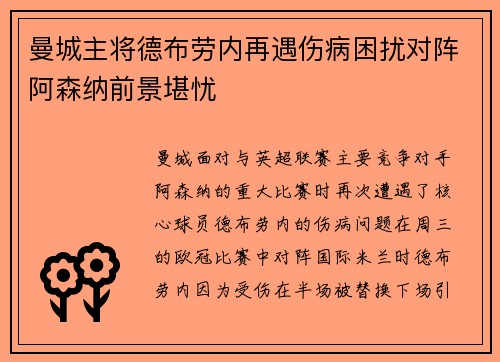 曼城主将德布劳内再遇伤病困扰对阵阿森纳前景堪忧

曼城面对与英超联赛主要竞争对手阿森纳的重大比赛时再次遭遇了核心球员德布劳内的伤病问题在周三的欧冠比赛中对阵国际米兰时德布劳内因为受伤在半场被替换下场引